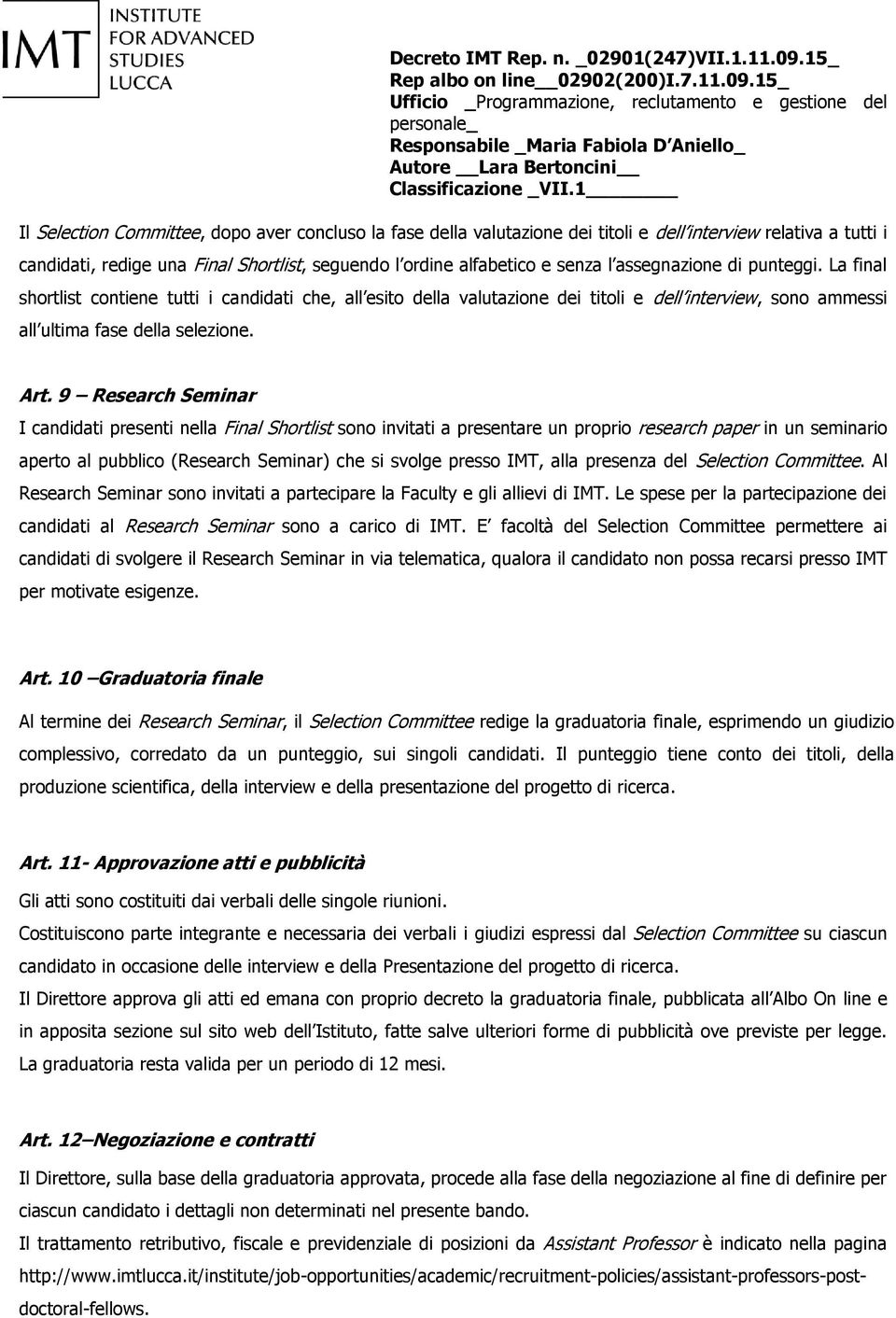 IMT INSTITUTE FOR ADVANCED STUDIES LUCCA

Decreto IMT Rep. n. _02901(247)VII.1.11.09.15_
Rep albo on line__02902(200)I.7.11.09.15_
Ufficio _Programmazione, reclutamento e gestione del personale_
Responsabile _Maria Fabiola D Aniello_
Autore __Lara Bertoncini__
Classificazione _VII.1________

Il Selection Committee, dopo aver concluso la fase della valutazione dei titoli e dell interview relativa a tutti i candidati, redige una Final Shortlist, seguendo l ordine alfabetico e senza l assegnazione di punteggi. La final shortlist contiene tutti i candidati che, all esito della valutazione dei titoli e dell interview, sono ammessi all ultima fase della selezione.

Art. 9 – Research Seminar
I candidati presenti nella Final Shortlist sono invitati a presentare un proprio research paper in un seminario aperto al pubblico (Research Seminar) che si svolge presso IMT, alla presenza del Selection Committee. Al Research Seminar sono invitati a partecipare la Faculty e gli allievi di IMT. Le spese per la partecipazione dei candidati al Research Seminar sono a carico di IMT. E facoltà del Selection Committee permettere ai candidati di svolgere il Research Seminar in via telematica, qualora il candidato non possa recarsi presso IMT per motivate esigenze.

Art. 10 –Graduatoria finale
Al termine dei Research Seminar, il Selection Committee redige la graduatoria finale, esprimendo un giudizio complessivo, corredato da un punteggio, sui singoli candidati. Il punteggio tiene conto dei titoli, della produzione scientifica, della interview e della presentazione del progetto di ricerca.

Art. 11- Approvazione atti e pubblicità
Gli atti sono costituiti dai verbali delle singole riunioni.
Costituiscono parte integrante e necessaria dei verbali i giudizi espressi dal Selection Committee su ciascun candidato in occasione delle interview e della Presentazione del progetto di ricerca.
Il Direttore approva gli atti ed emana con proprio decreto la graduatoria finale, pubblicata all Albo On line e in apposita sezione sul sito web dell Istituto, fatte salve ulteriori forme di pubblicità ove previste per legge. La graduatoria resta valida per un periodo di 12 mesi.

Art. 12–Negoziazione e contratti
Il Direttore, sulla base della graduatoria approvata, procede alla fase della negoziazione al fine di definire per ciascun candidato i dettagli non determinati nel presente bando.
Il trattamento retributivo, fiscale e previdenziale di posizioni da Assistant Professor è indicato nella pagina http://www.imtlucca.it/institute/job-opportunities/academic/recruitment-policies/assistant-professors-post-doctoral-fellows.